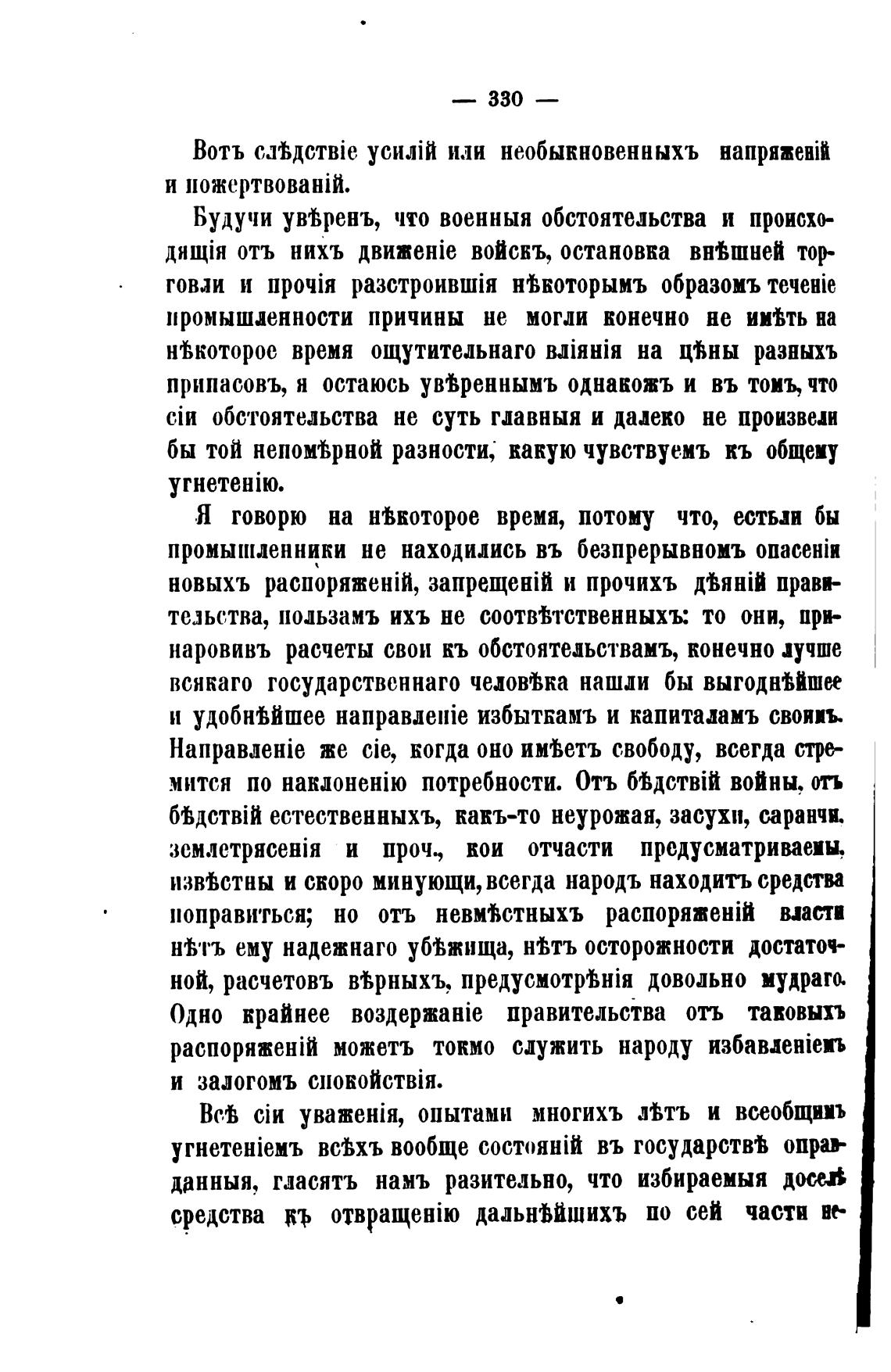 — 330 —

Вотъ слѣдствіе усилій или необыкновенныхъ напряженій и пожертвованій.

Будучи увѣренъ, что военныя обстоятельства и происходящія отъ нихъ движеніе войскъ, остановка внѣшней торговли и прочія разстроившія нѣкоторымъ образомъ теченіе промышленности причины не могли конечно не имѣть на нѣкоторое время ощутительнаго вліянія на цѣны разныхъ припасовъ, я остаюсь увѣреннымъ однакожъ и въ томъ, что сіи обстоятельства не суть главныя и далеко не произвели бы той непомѣрной разности, какую чувствуемъ къ общему угнетенію.

Я говорю на нѣкоторое время, потому что, естьли бы промышленники не находились въ безпрерывномъ опасеніи новыхъ распоряженій, запрещеній и прочихъ дѣяній правительства, пользамъ ихъ не соотвѣтственныхъ: то они, принаровивъ расчеты свои къ обстоятельствамъ, конечно лучше всякаго государственнаго человѣка нашли бы выгоднѣйшее и удобнѣйшее направленіе избыткамъ и капиталамъ своимъ. Направленіе же сіе, когда оно имѣетъ свободу, всегда стремится по наклоненію потребности. Отъ бѣдствій войны, отъ бѣдствій естественныхъ, какъ-то неурожая, засухи, саранчи, землетрясенія и проч., кои отчасти предусматриваемы, извѣстны и скоро минующи, всегда народъ находитъ средства поправиться; но отъ невмѣстныхъ распоряженій власти нѣтъ ему надежнаго убѣжища, нѣтъ осторожности достаточной, расчетовъ вѣрныхъ, предусмотрѣнія довольно мудраго. Одно крайнее воздержаніе правительства отъ таковыхъ распоряженій можетъ токмо служить народу избавленіемъ и залогомъ спокойствія.

Всѣ сіи уваженія, опытами многихъ лѣтъ и всеобщимъ угнетеніемъ всѣхъ вообще состояній въ государствѣ оправданныя, гласятъ намъ разительно, что избираемыя доселѣ средства къ отвращенію дальнѣйшихъ по сей части не-